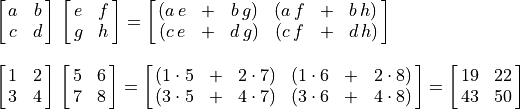 $\begin{bmatrix} a & b \\ c & d \end{bmatrix} \begin{bmatrix} e & f \\ g & h \end{bmatrix} = \begin{bmatrix} (ae + bg) & (af + bh) \\ (ce + dg) & (cf + dh) \end{bmatrix}$

$\begin{bmatrix} 1 & 2 \\ 3 & 4 \end{bmatrix} \begin{bmatrix} 5 & 6 \\ 7 & 8 \end{bmatrix} = \begin{bmatrix} (1 \cdot 5 + 2 \cdot 7) & (1 \cdot 6 + 2 \cdot 8) \\ (3 \cdot 5 + 4 \cdot 7) & (3 \cdot 6 + 4 \cdot 8) \end{bmatrix} = \begin{bmatrix} 19 & 22 \\ 43 & 50 \end{bmatrix}$